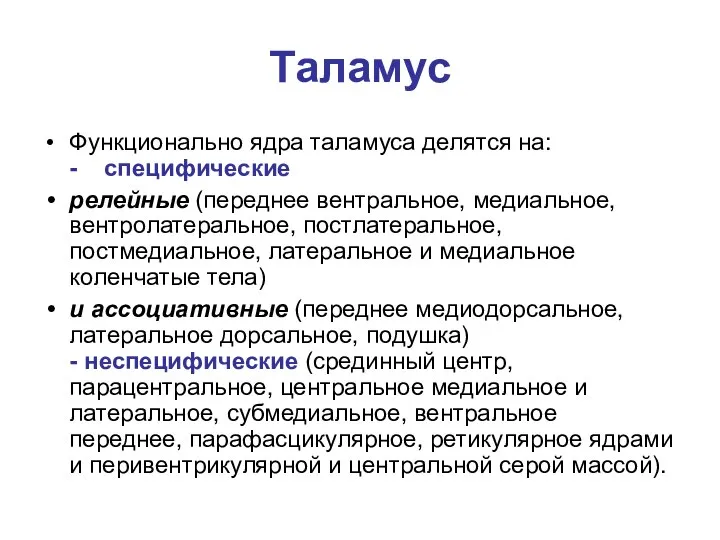 Таламус

• Функционально ядра таламуса делятся на:
- специфические

• релейные (переднее вентральное, медиальное, вентролатеральное, постлатеральное, постмедиальное, латеральное и медиальное коленчатые тела)

• и ассоциативные (переднее медиодорсальное, латеральное дорсальное, подушка)
- неспецифические (срединный центр, парацентральное, центральное медиальное и латеральное, субмедиальное, вентральное переднее, парафасцикулярное, ретикулярное ядрами и перивентрикулярной и центральной серой массой).